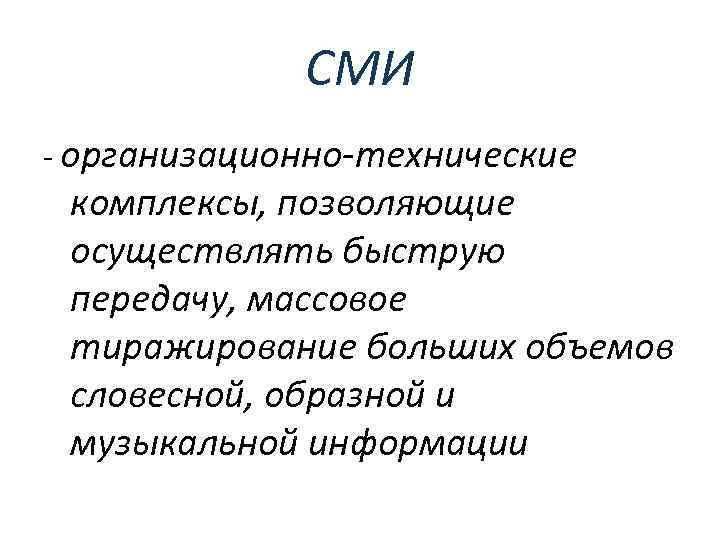 СМИ

- организационно-технические комплексы, позволяющие осуществлять быструю передачу, массовое тиражирование больших объемов словесной, образной и музыкальной информации